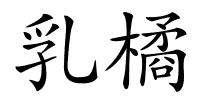 乳橘